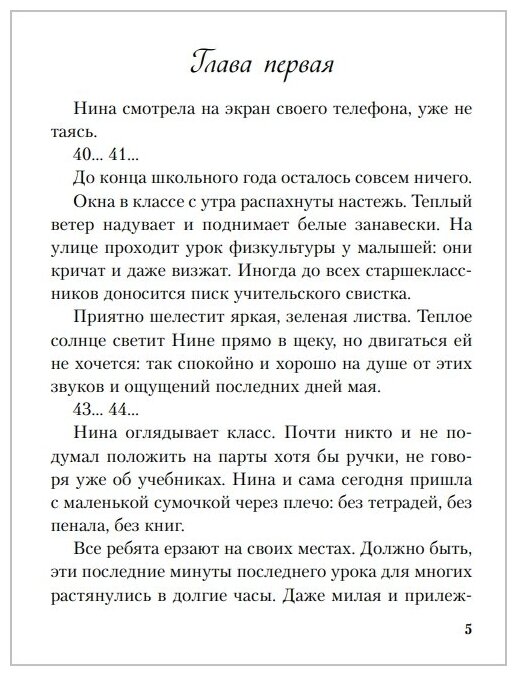 Глава первая

Нина смотрела на экран своего телефона, уже не таясь.

40... 41...

До конца школьного года осталось совсем ничего.

Окна в классе с утра распахнуты настежь. Теплый ветер надувает и поднимает белые занавески. На улице проходит урок физкультуры у малышей: они кричат и даже визжат. Иногда до всех старшеклассников доносится писк учительского свистка.

Приятно шелестит яркая, зеленая листва. Теплое солнце светит Нине прямо в щеку, но двигаться ей не хочется: так спокойно и хорошо на душе от этих звуков и ощущений последних дней мая.

43... 44...

Нина оглядывает класс. Почти никто и не подумал положить на парты хотя бы ручки, не говоря уже об учебниках. Нина и сама сегодня пришла с маленькой сумочкой через плечо: без тетрадей, без пенала, без книг.

Все ребята ерзают на своих местах. Должно быть, эти последние минуты последнего урока для многих растянулись в долгие часы. Даже милая и прилеж-

5